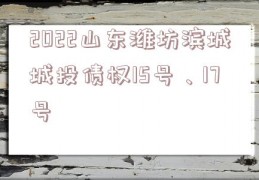 2022山东潍坊滨城城投债权15号、17号